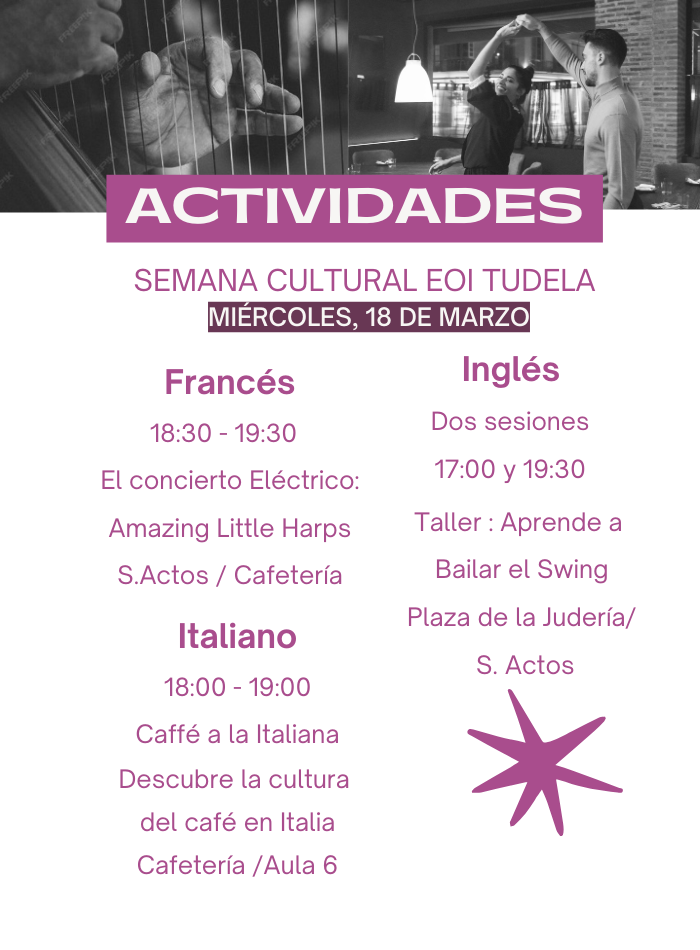 ACTIVIDADES

SEMANA CULTURAL EOI TUDELA

MIÉRCOLES, 18 DE MARZO

Francés

18:30 - 19:30

El concierto Eléctrico:

Amazing Little Harps

S.Actos / Cafetería

Italiano

18:00 - 19:00

Caffé a la Italiana

Descubre la cultura

del café en Italia

Cafetería /Aula 6

Inglés

Dos sesiones

17:00 y 19:30

Taller : Aprende a

Bailar el Swing

Plaza de la Judería/

S. Actos